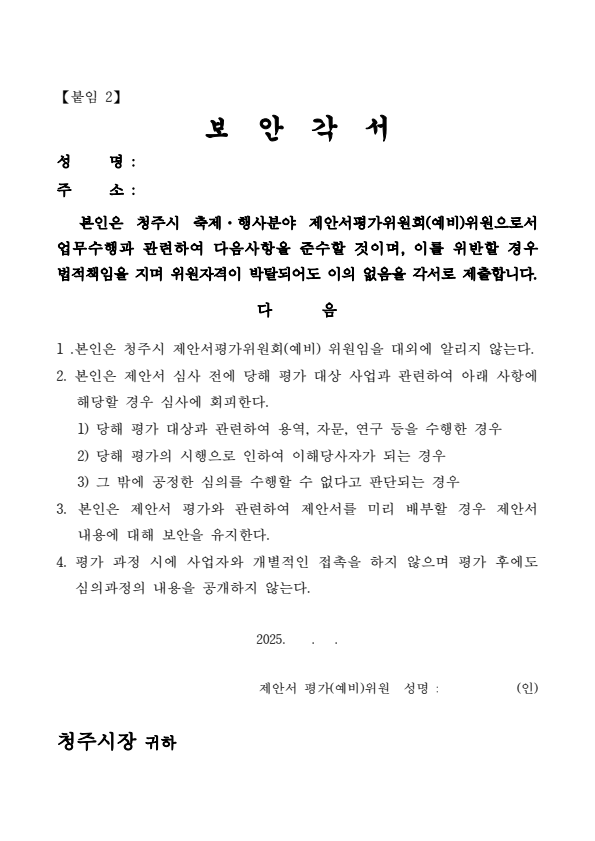 【붙임 2】

보 안 각 서

성 명 :

주 소 :

본인은 청주시 축제·행사분야 제안서평가위원회(예비)위원으로서 업무수행과 관련하여 다음사항을 준수할 것이며, 이를 위반할 경우 법적책임을 지며 위원자격이 박탈되어도 이의 없음을 각서로 제출합니다.

다 음

1 .본인은 청주시 제안서평가위원회(예비) 위원임을 대외에 알리지 않는다.

2. 본인은 제안서 심사 전에 당해 평가 대상 사업과 관련하여 아래 사항에 해당할 경우 심사에 회피한다.

1) 당해 평가 대상과 관련하여 용역, 자문, 연구 등을 수행한 경우

2) 당해 평가의 시행으로 인하여 이해당사자가 되는 경우

3) 그 밖에 공정한 심의를 수행할 수 없다고 판단되는 경우

3. 본인은 제안서 평가와 관련하여 제안서를 미리 배부할 경우 제안서 내용에 대해 보안을 유지한다.

4. 평가 과정 시에 사업자와 개별적인 접촉을 하지 않으며 평가 후에도 심의과정의 내용을 공개하지 않는다.

2025. . .

제안서 평가(예비)위원 성명 : (인)

청주시장 귀하